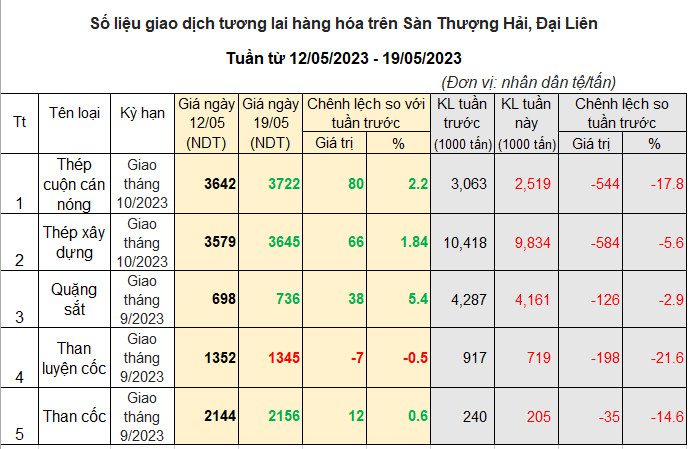 Số liệu giao dịch tương lai hàng hóa trên Sàn Thượng Hải, Đại Liên

Tuần từ 12/05/2023 - 19/05/2023

(Đơn vị: nhân dân tệ/tấn)

| Tt | Tên loại | Kỳ hạn | Giá ngày 12/05 (NDT) | Giá ngày 19/05 (NDT) | Chênh lệch so với tuần trước Giá trị | Chênh lệch so với tuần trước % | KL tuần trước (1000 tấn) | KL tuần này (1000 tấn) | Chênh lệch so tuần trước Giá trị | Chênh lệch so tuần trước % |
|---|---|---|---|---|---|---|---|---|---|---|
| 1 | Thép cuộn cán nóng | Giao tháng 10/2023 | 3642 | 3722 | 80 | 2.2 | 3,063 | 2,519 | -544 | -17.8 |
| 2 | Thép xây dựng | Giao tháng 10/2023 | 3579 | 3645 | 66 | 1.84 | 10,418 | 9,834 | -584 | -5.6 |
| 3 | Quặng sắt | Giao tháng 9/2023 | 698 | 736 | 38 | 5.4 | 4,287 | 4,161 | -126 | -2.9 |
| 4 | Than luyện cốc | Giao tháng 9/2023 | 1352 | 1345 | -7 | -0.5 | 917 | 719 | -198 | -21.6 |
| 5 | Than cốc | Giao tháng 9/2023 | 2144 | 2156 | 12 | 0.6 | 240 | 205 | -35 | -14.6 |